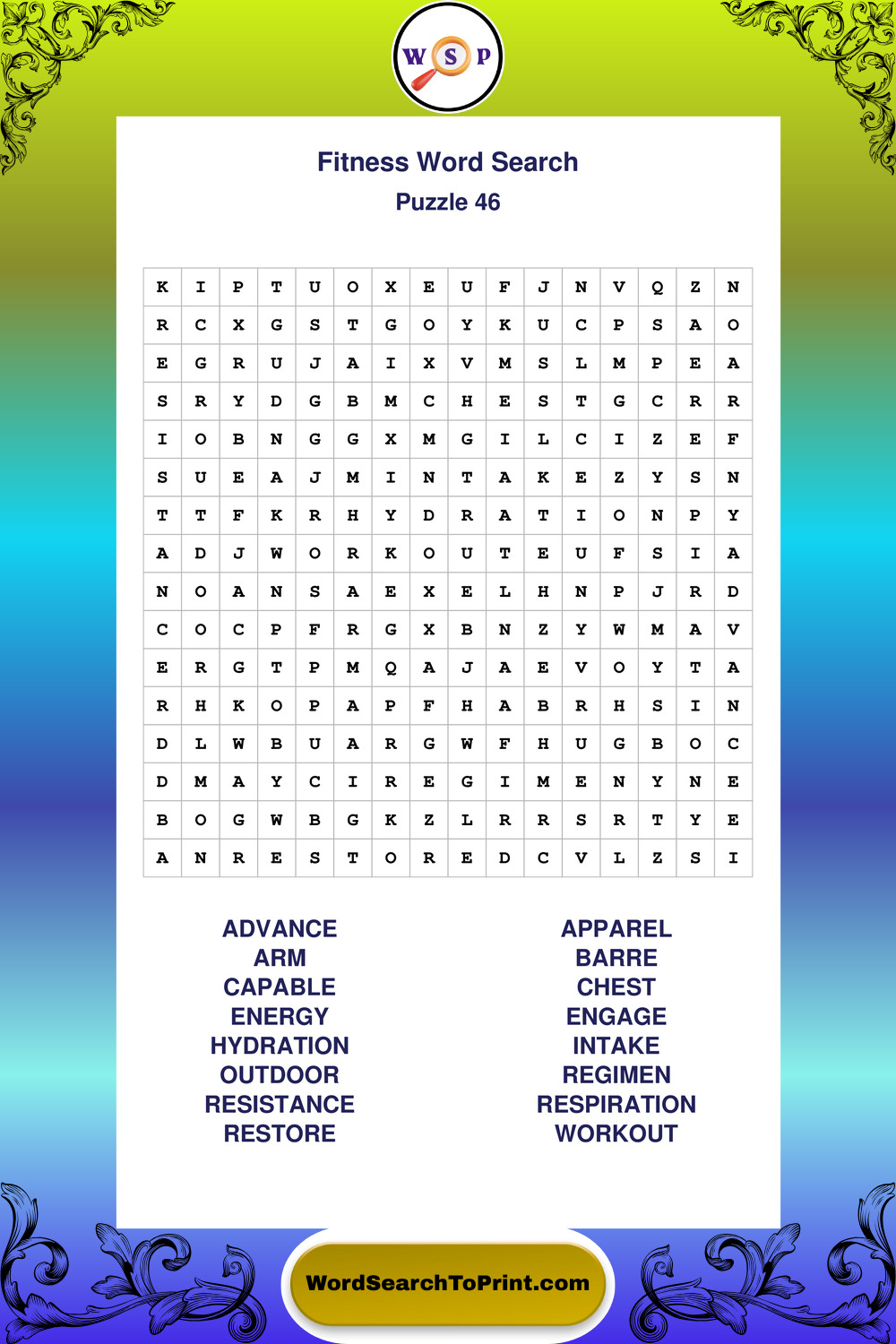 W S P

Fitness Word Search
Puzzle 46

| K | I | P | T | U | O | X | E | U | F | J | N | V | Q | Z | N |
|---|---|---|---|---|---|---|---|---|---|---|---|---|---|---|---|
| R | C | X | G | S | T | G | O | Y | K | U | C | P | S | A | O |
| E | G | R | U | J | A | I | X | V | M | S | L | M | P | E | A |
| S | R | Y | D | G | B | M | C | H | E | S | T | G | C | R | R |
| I | O | B | N | G | G | X | M | G | I | L | C | I | Z | E | F |
| S | U | E | A | J | M | I | N | T | A | K | E | Z | Y | S | N |
| T | T | F | K | R | H | Y | D | R | A | T | I | O | N | P | Y |
| A | D | J | W | O | R | K | O | U | T | E | U | F | S | I | A |
| N | O | A | N | S | A | E | X | E | L | H | N | P | J | R | D |
| C | O | C | P | F | R | G | X | B | N | Z | Y | W | M | A | V |
| E | R | G | T | P | M | Q | A | J | A | E | V | O | Y | T | A |
| R | H | K | O | P | A | P | F | H | A | B | R | H | S | I | N |
| D | L | W | B | U | A | R | G | W | F | H | U | G | B | O | C |
| D | M | A | Y | C | I | R | E | G | I | M | E | N | Y | N | E |
| B | O | G | W | B | G | K | Z | L | R | R | S | R | T | Y | E |
| A | N | R | E | S | T | O | R | E | D | C | V | L | Z | S | I |

ADVANCE
ARM
CAPABLE
ENERGY
HYDRATION
OUTDOOR
RESISTANCE
RESTORE

APPAREL
BARRE
CHEST
ENGAGE
INTAKE
REGIMEN
RESPIRATION
WORKOUT

WordSearchToPrint.com